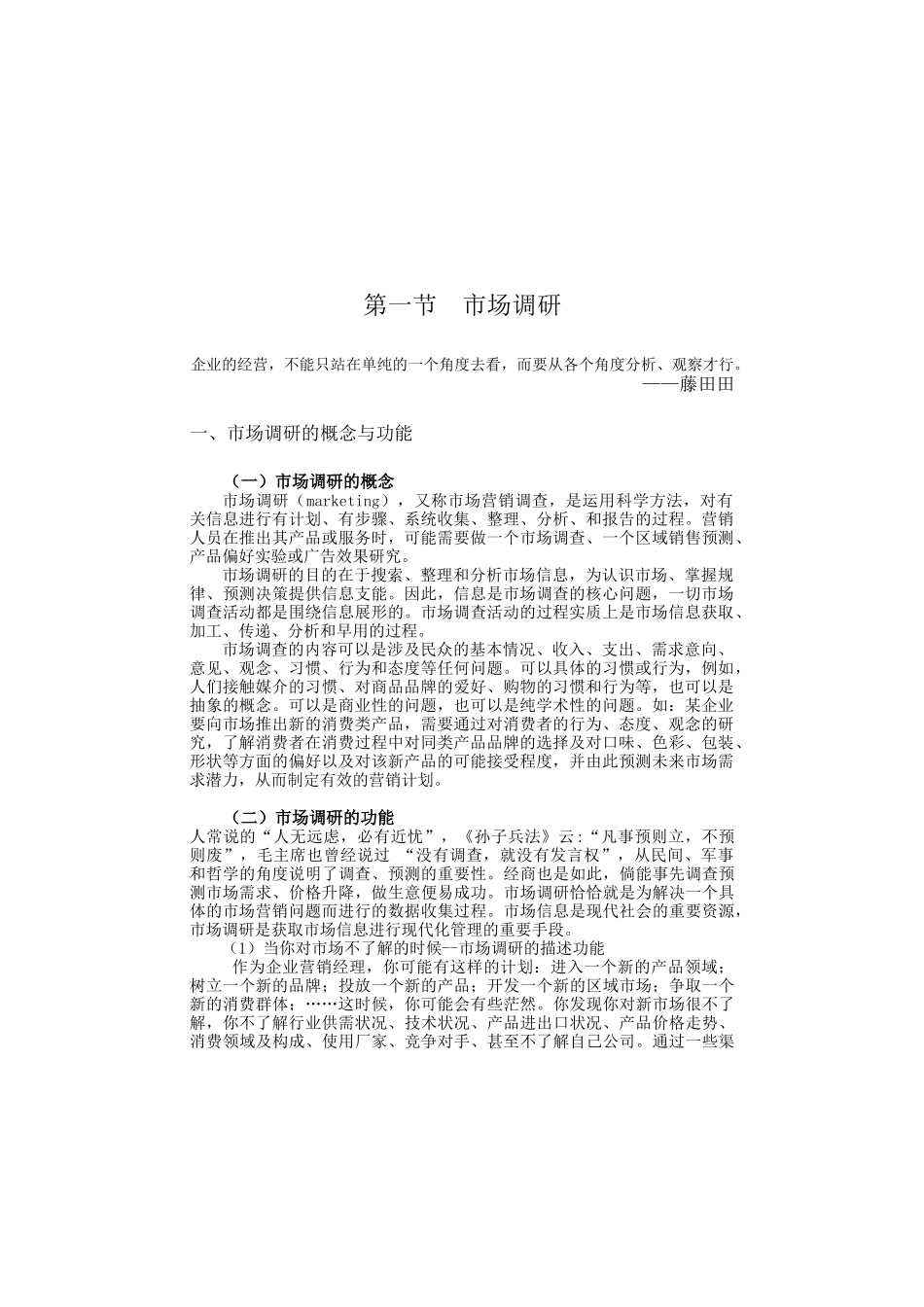 第一节　市场调研

企业的经营，不能只站在单纯的一个角度去看，而要从各个角度分析、观察才行。
——藤田田

一、市场调研的概念与功能

（一）市场调研的概念
市场调研（marketing），又称市场营销调查，是运用科学方法，对有关信息进行有计划、有步骤、系统收集、整理、分析、和报告的过程。营销人员在推出其产品或服务时，可能需要做一个市场调查、一个区域销售预测、产品偏好实验或广告效果研究。

市场调研的目的在于搜索、整理和分析市场信息，为认识市场、掌握规律、预测决策提供信息支能。因此，信息是市场调查的核心问题，一切市场调查活动都是围绕信息展形的。市场调查活动的过程实质上是市场信息获取、加工、传递、分析和早用的过程。

市场调查的内容可以是涉及民众的基本情况、收入、支出、需求意向、意见、观念、习惯、行为和态度等任何问题。可以具体的习惯或行为，例如，人们接触媒介的习惯、对商品品牌的爱好、购物的习惯和行为等，也可以是抽象的概念。可以是商业性的问题，也可以是纯学术性的问题。如：某企业要向市场推出新的消费类产品，需要通过对消费者的行为、态度、观念的研究，了解消费者在消费过程中对同类产品品牌的选择及对口味、色彩、包装、形状等方面的偏好以及对该新产品的可能接受程度，并由此预测未来市场需求潜力，从而制定有效的营销计划。

（二）市场调研的功能
人常说的“人无远虑，必有近忧”，《孙子兵法》云：“凡事预则立，不预则废”，毛主席也曾经说过 “没有调查，就没有发言权”，从民间、军事和哲学的角度说明了调查、预测的重要性。经商也是如此，倘能事先调查预测市场需求、价格升降，做生意便易成功。市场调研恰恰就是为解决一个具体的市场营销问题而进行的数据收集过程。市场信息是现代社会的重要资源，市场调研是获取市场信息进行现代化管理的重要手段。

（1）当你对市场不了解的时候—市场调研的描述功能

作为企业营销经理，你可能有这样的计划：进入一个新的产品领域；树立一个新的品牌；投放一个新的产品；开发一个新的区域市场；争取一个新的消费群体；……这时候，你可能会有些茫然。你发现你对新市场很不了解，你不了解行业供需状况、技术状况、产品进出口状况、产品价格走势、消费领域及构成、使用厂家、竞争对手、甚至不了解自己公司。通过一些渠